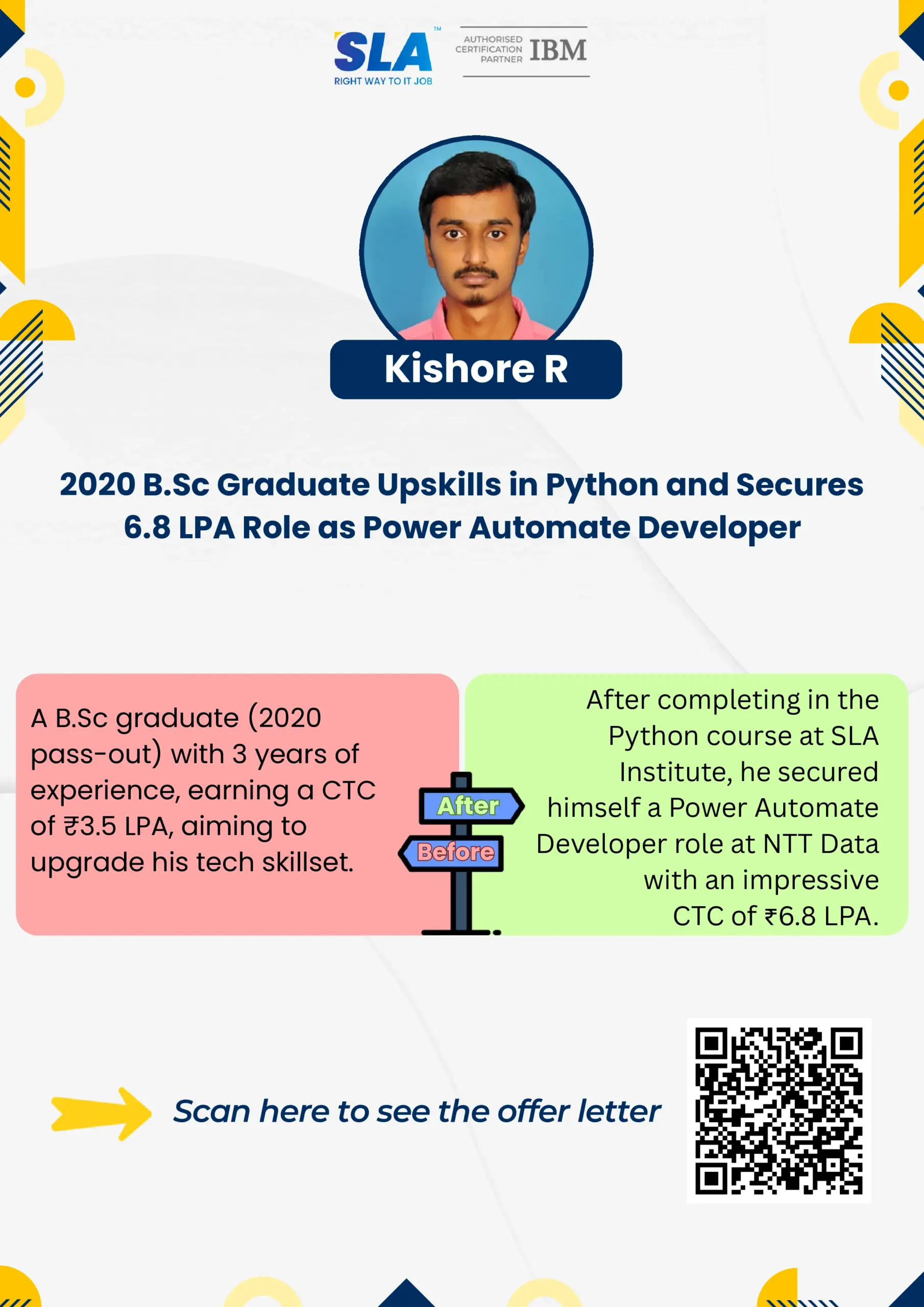 SLA™
RIGHT WAY TO IT JOB

AUTHORISED CERTIFICATION PARTNER IBM

Kishore R

2020 B.Sc Graduate Upskills in Python and Secures 6.8 LPA Role as Power Automate Developer

A B.Sc graduate (2020 pass-out) with 3 years of experience, earning a CTC of ₹3.5 LPA, aiming to upgrade his tech skillset.

After

Before

After completing in the Python course at SLA Institute, he secured himself a Power Automate Developer role at NTT Data with an impressive CTC of ₹6.8 LPA.

Scan here to see the offer letter